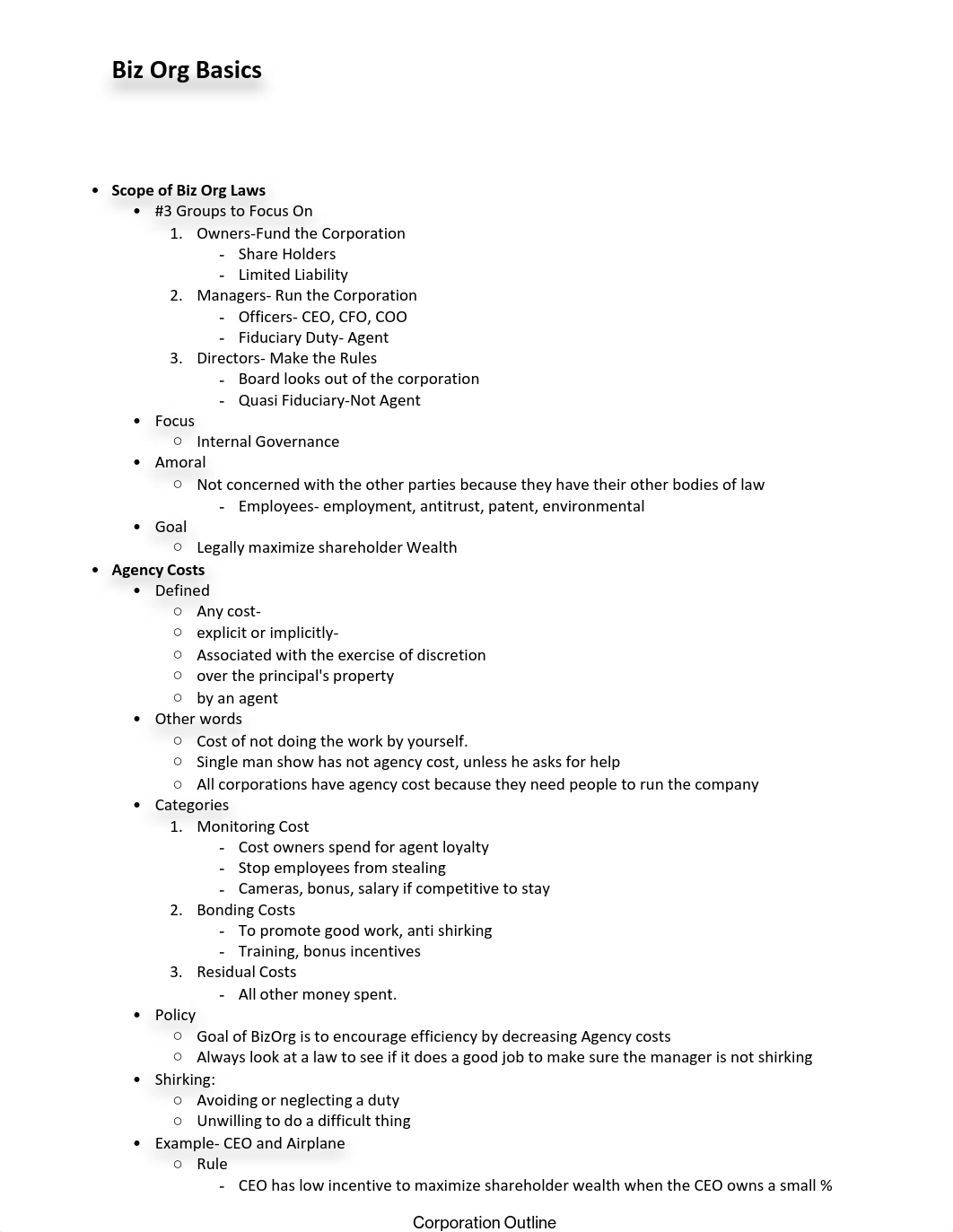 Biz Org Basics

- Scope of Biz Org Laws
  - #3 Groups to Focus On
    1. Owners-Fund the Corporation
       - Share Holders
       - Limited Liability
    2. Managers- Run the Corporation
       - Officers- CEO, CFO, COO
       - Fiduciary Duty- Agent
    3. Directors- Make the Rules
       - Board looks out of the corporation
       - Quasi Fiduciary-Not Agent
  - Focus
    - Internal Governance
  - Amoral
    - Not concerned with the other parties because they have their other bodies of law
      - Employees- employment, antitrust, patent, environmental
  - Goal
    - Legally maximize shareholder Wealth
- Agency Costs
  - Defined
    - Any cost-
    - explicit or implicitly-
    - Associated with the exercise of discretion
    - over the principal's property
    - by an agent
  - Other words
    - Cost of not doing the work by yourself.
    - Single man show has not agency cost, unless he asks for help
    - All corporations have agency cost because they need people to run the company
  - Categories
    1. Monitoring Cost
       - Cost owners spend for agent loyalty
       - Stop employees from stealing
       - Cameras, bonus, salary if competitive to stay
    2. Bonding Costs
       - To promote good work, anti shirking
       - Training, bonus incentives
    3. Residual Costs
       - All other money spent.
  - Policy
    - Goal of BizOrg is to encourage efficiency by decreasing Agency costs
    - Always look at a law to see if it does a good job to make sure the manager is not shirking
  - Shirking:
    - Avoiding or neglecting a duty
    - Unwilling to do a difficult thing
  - Example- CEO and Airplane
    - Rule
      - CEO has low incentive to maximize shareholder wealth when the CEO owns a small %

Corporation Outline